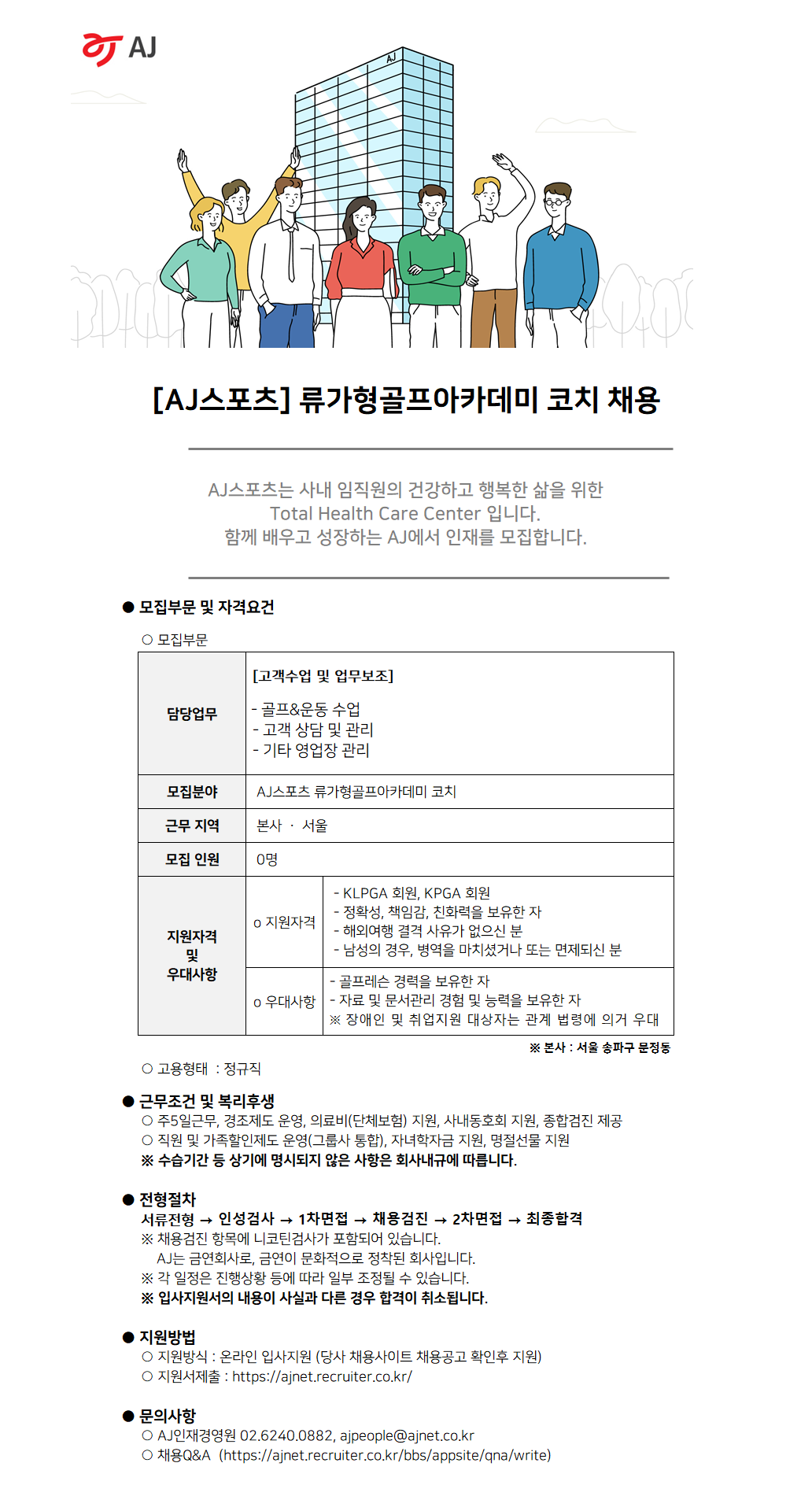 AJ

AJ

[AJ스포츠] 류가형골프아카데미 코치 채용

AJ스포츠는 사내 임직원의 건강하고 행복한 삶을 위한
Total Health Care Center 입니다.
함께 배우고 성장하는 AJ에서 인재를 모집합니다.

● 모집부문 및 자격요건

○ 모집부문

| 담당업무 | [고객수업 및 업무보조]<br>- 골프&운동 수업<br>- 고객 상담 및 관리<br>- 기타 영업장 관리 | |
|---|---|---|
| 모집분야 | AJ스포츠 류가형골프아카데미 코치 | |
| 근무 지역 | 본사 · 서울 | |
| 모집 인원 | 0명 | |
| 지원자격 및 우대사항 | o 지원자격 | - KLPGA 회원, KPGA 회원<br>- 정확성, 책임감, 친화력을 보유한 자<br>- 해외여행 결격 사유가 없으신 분<br>- 남성의 경우, 병역을 마치셨거나 또는 면제되신 분 |
| | o 우대사항 | - 골프레슨 경력을 보유한 자<br>- 자료 및 문서관리 경험 및 능력을 보유한 자<br>※ 장애인 및 취업지원 대상자는 관계 법령에 의거 우대 |

※ 본사 : 서울 송파구 문정동

○ 고용형태 : 정규직

● 근무조건 및 복리후생
○ 주5일근무, 경조제도 운영, 의료비(단체보험) 지원, 사내동호회 지원, 종합검진 제공
○ 직원 및 가족할인제도 운영(그룹사 통합), 자녀학자금 지원, 명절선물 지원
※ 수습기간 등 상기에 명시되지 않은 사항은 회사내규에 따릅니다.

● 전형절차
서류전형 → 인성검사 → 1차면접 → 채용검진 → 2차면접 → 최종합격
※ 채용검진 항목에 니코틴검사가 포함되어 있습니다.
AJ는 금연회사로, 금연이 문화적으로 정착된 회사입니다.
※ 각 일정은 진행상황 등에 따라 일부 조정될 수 있습니다.
※ 입사지원서의 내용이 사실과 다른 경우 합격이 취소됩니다.

● 지원방법
○ 지원방식 : 온라인 입사지원 (당사 채용사이트 채용공고 확인후 지원)
○ 지원서제출 : https://ajnet.recruiter.co.kr/

● 문의사항
○ AJ인재경영원 02.6240.0882, ajpeople@ajnet.co.kr
○ 채용Q&A (https://ajnet.recruiter.co.kr/bbs/appsite/qna/write)